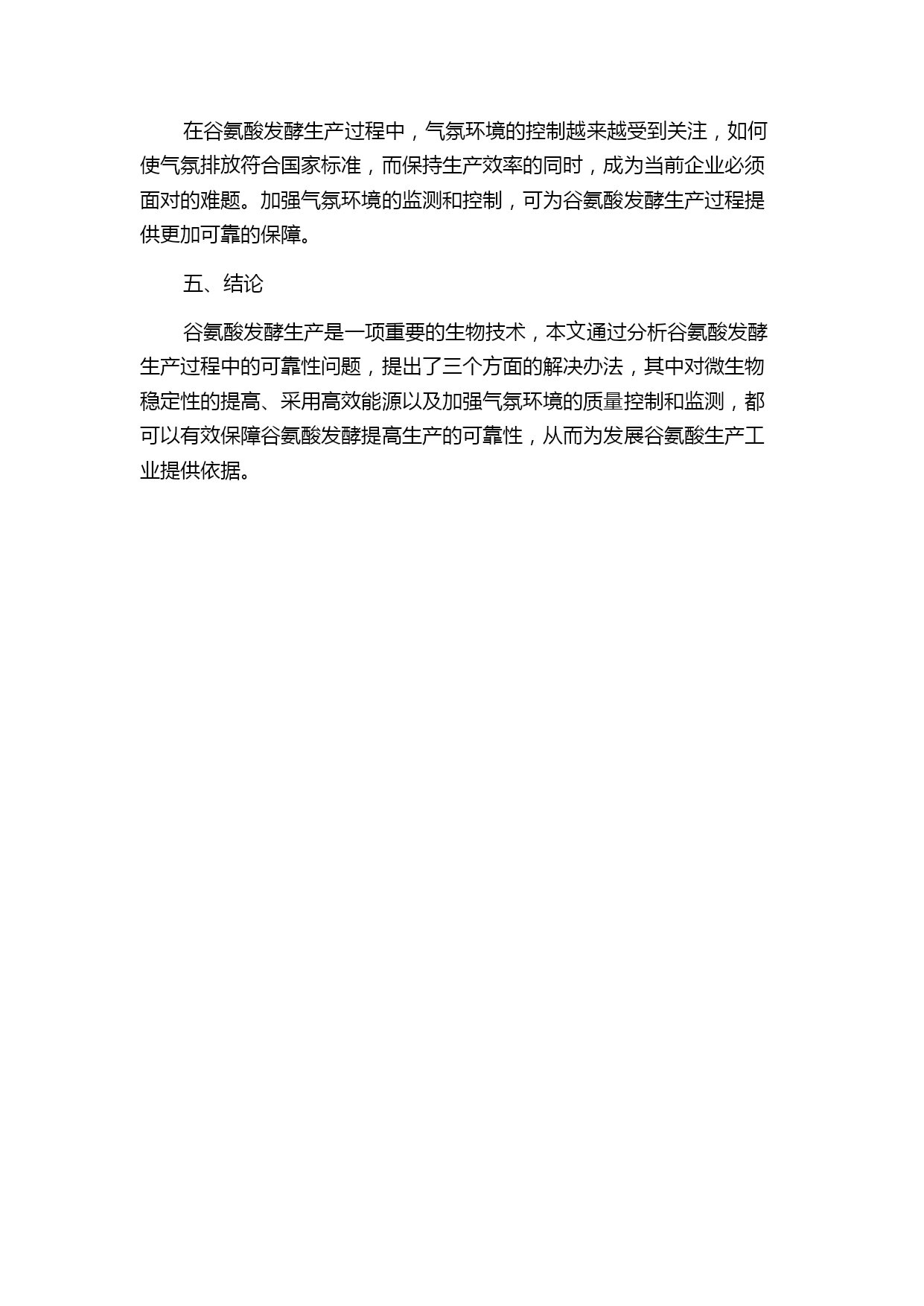 在谷氨酸发酵生产过程中，气氛环境的控制越来越受到关注，如何使气氛排放符合国家标准，而保持生产效率的同时，成为当前企业必须面对的难题。加强气氛环境的监测和控制，可为谷氨酸发酵生产过程提供更加可靠的保障。

五、结论

谷氨酸发酵生产是一项重要的生物技术，本文通过分析谷氨酸发酵生产过程中的可靠性问题，提出了三个方面的解决办法，其中对微生物稳定性的提高、采用高效能源以及加强气氛环境的质量控制和监测，都可以有效保障谷氨酸发酵提高生产的可靠性，从而为发展谷氨酸生产工业提供依据。